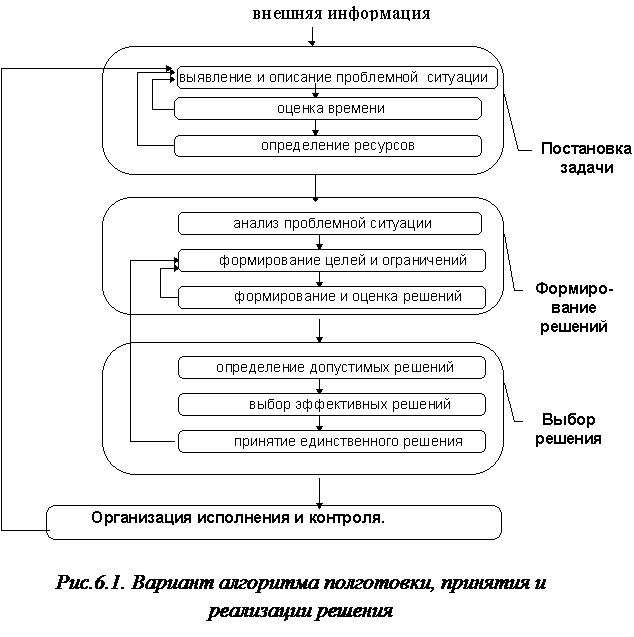 внешняя информация

выявление и описание проблемной ситуации

оценка времени

определение ресурсов

Постановка задачи

анализ проблемной ситуации

формирование целей и ограничений

формирование и оценка решений

Формирование решений

определение допустимых решений

выбор эффективных решений

принятие единственного решения

Выбор решения

Организация исполнения и контроля.

Рис.6.1. Вариант алгоритма подготовки, принятия и реализации решения